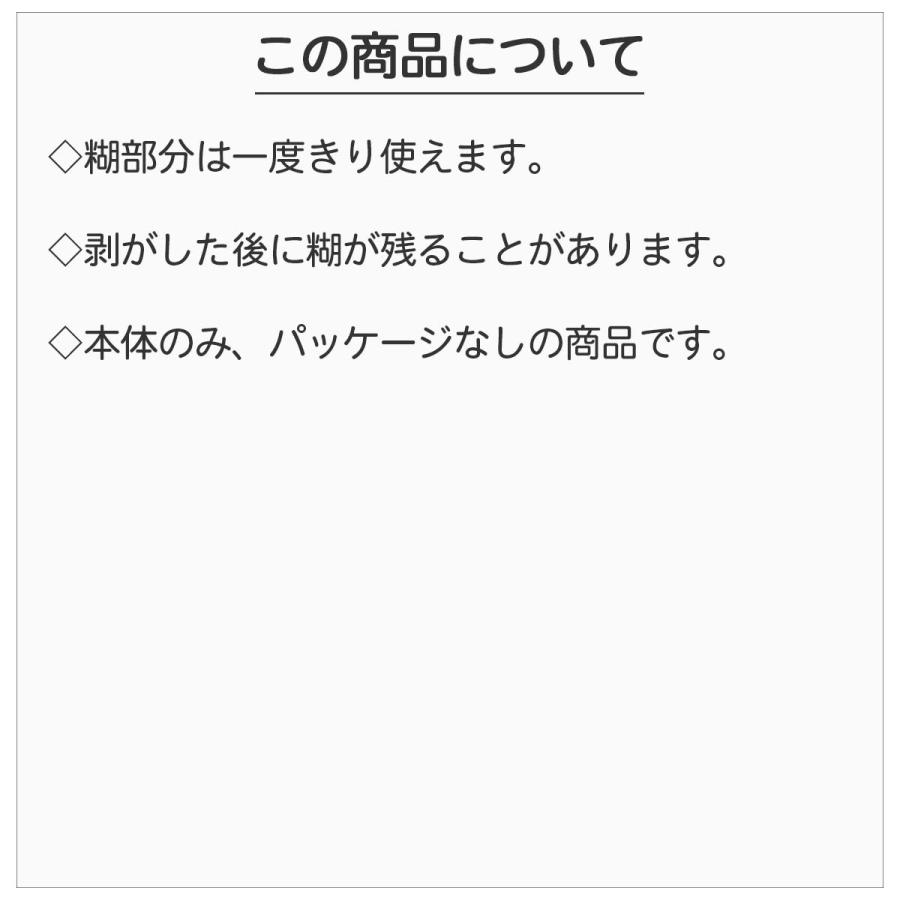 この商品について

◇糊部分は一度きり使えます。

◇剥がした後に糊が残ることがあります。

◇本体のみ、パッケージなしの商品です。